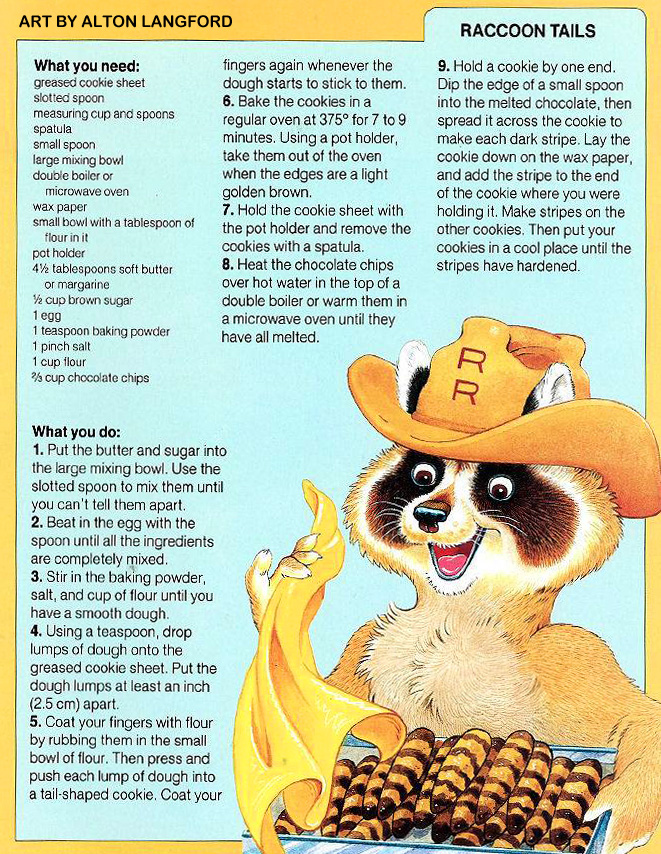 ART BY ALTON LANGFORD

RACCOON TAILS

What you need:
greased cookie sheet
slotted spoon
measuring cup and spoons
spatula
small spoon
large mixing bowl
double boiler or
microwave oven
wax paper
small bowl with a tablespoon of
flour in it
pot holder
4½ tablespoons soft butter
or margarine
½ cup brown sugar
1 egg
1 teaspoon baking powder
1 pinch salt
1 cup flour
⅔ cup chocolate chips

What you do:
1. Put the butter and sugar into the large mixing bowl. Use the slotted spoon to mix them until you can't tell them apart.
2. Beat in the egg with the spoon until all the ingredients are completely mixed.
3. Stir in the baking powder, salt, and cup of flour until you have a smooth dough.
4. Using a teaspoon, drop lumps of dough onto the greased cookie sheet. Put the dough lumps at least an inch (2.5 cm) apart.
5. Coat your fingers with flour by rubbing them in the small bowl of flour. Then press and push each lump of dough into a tail-shaped cookie. Coat your fingers again whenever the dough starts to stick to them.
6. Bake the cookies in a regular oven at 375° for 7 to 9 minutes. Using a pot holder, take them out of the oven when the edges are a light golden brown.
7. Hold the cookie sheet with the pot holder and remove the cookies with a spatula.
8. Heat the chocolate chips over hot water in the top of a double boiler or warm them in a microwave oven until they have all melted.
9. Hold a cookie by one end. Dip the edge of a small spoon into the melted chocolate, then spread it across the cookie to make each dark stripe. Lay the cookie down on the wax paper, and add the stripe to the end of the cookie where you were holding it. Make stripes on the other cookies. Then put your cookies in a cool place until the stripes have hardened.

RR